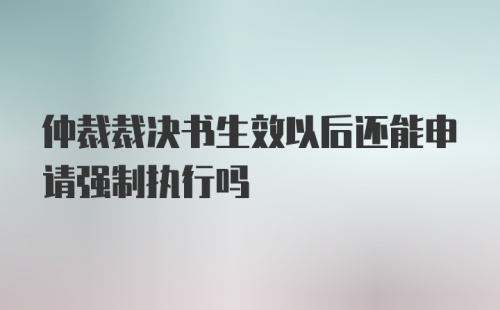 仲裁裁决书生效以后还能申请强制执行吗